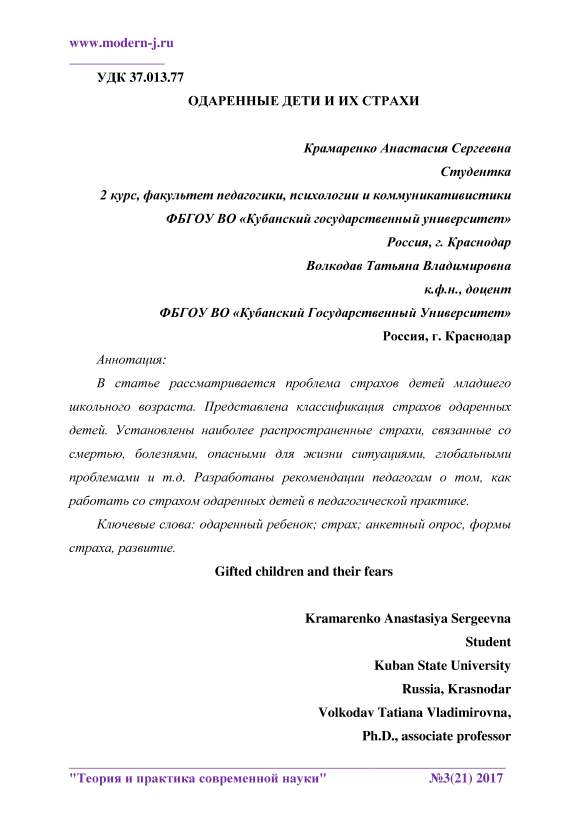 www.modern-j.ru

УДК 37.013.77

ОДАРЕННЫЕ ДЕТИ И ИХ СТРАХИ

Крамаренко Анастасия Сергеевна
Студентка
2 курс, факультет педагогики, психологии и коммуникативистики
ФБГОУ ВО «Кубанский государственный университет»
Россия, г. Краснодар
Волкодав Татьяна Владимировна
к.ф.н., доцент
ФБГОУ ВО «Кубанский Государственный Университет»
Россия, г. Краснодар

Аннотация:

В статье рассматривается проблема страхов детей младшего школьного возраста. Представлена классификация страхов одаренных детей. Установлены наиболее распространенные страхи, связанные со смертью, болезнями, опасными для жизни ситуациями, глобальными проблемами и т.д. Разработаны рекомендации педагогам о том, как работать со страхом одаренных детей в педагогической практике.

Ключевые слова: одаренный ребенок; страх; анкетный опрос, формы страха, развитие.

Gifted children and their fears

Kramarenko Anastasiya Sergeevna
Student
Kuban State University
Russia, Krasnodar
Volkodav Tatiana Vladimirovna,
Ph.D., associate professor

"Теория и практика современной науки" №3(21) 2017